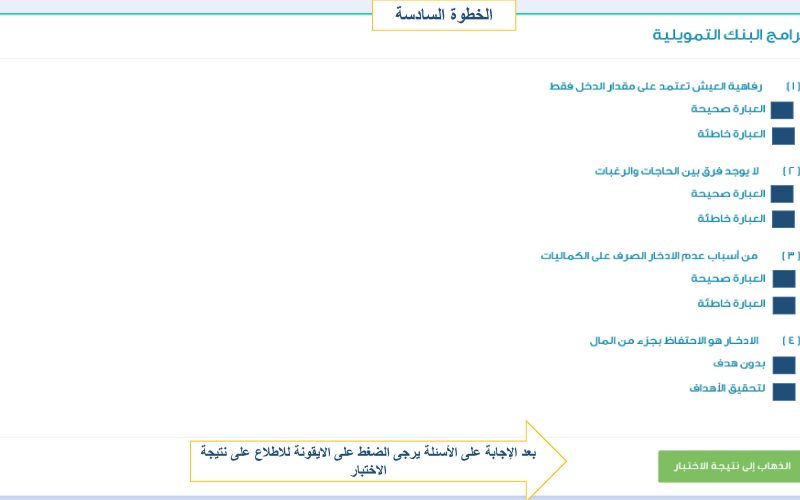 الخطوة السادسة

رامج البنك التمويلية

(١) رفاهية العيش تعتمد على مقدار الدخل فقط
العبارة صحيحة
العبارة خاطئة

(٢) لا يوجد فرق بين الحاجات والرغبات
العبارة صحيحة
العبارة خاطئة

(٣) من أسباب عدم الادخار الصرف على الكماليات
العبارة صحيحة
العبارة خاطئة

(٤) الادخار هو الاحتفاظ بجزء من المال
بدون هدف
لتحقيق الأهداف

بعد الإجابة على الأسئلة يرجى الضغط على الايقونة للاطلاع على نتيجة الاختبار

الذهاب إلى نتيجة الاختبار